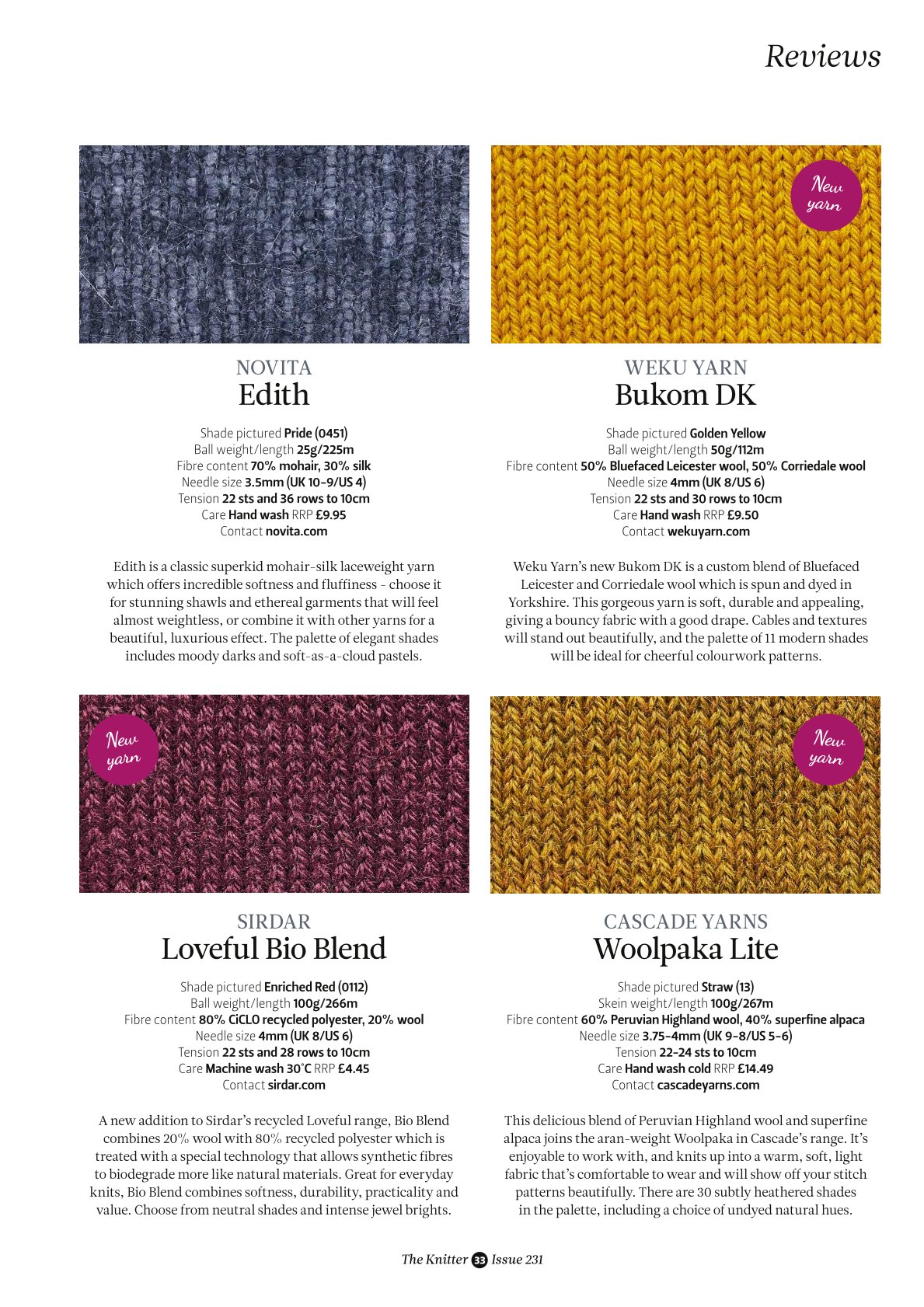 Reviews

NOVITA
Edith

Shade pictured Pride (0451)
Ball weight/length 25g/225m
Fibre content 70% mohair, 30% silk
Needle size 3.5mm (UK 10-9/US 4)
Tension 22 sts and 36 rows to 10cm
Care Hand wash RRP £9.95
Contact novita.com

Edith is a classic superkid mohair-silk laceweight yarn which offers incredible softness and fluffiness - choose it for stunning shawls and ethereal garments that will feel almost weightless, or combine it with other yarns for a beautiful, luxurious effect. The palette of elegant shades includes moody darks and soft-as-a-cloud pastels.

New yarn

WEKU YARN
Bukom DK

Shade pictured Golden Yellow
Ball weight/length 50g/112m
Fibre content 50% Bluefaced Leicester wool, 50% Corriedale wool
Needle size 4mm (UK 8/US 6)
Tension 22 sts and 30 rows to 10cm
Care Hand wash RRP £9.50
Contact wekuyarn.com

Weku Yarn's new Bukom DK is a custom blend of Bluefaced Leicester and Corriedale wool which is spun and dyed in Yorkshire. This gorgeous yarn is soft, durable and appealing, giving a bouncy fabric with a good drape. Cables and textures will stand out beautifully, and the palette of 11 modern shades will be ideal for cheerful colourwork patterns.

New yarn

SIRDAR
Loveful Bio Blend

Shade pictured Enriched Red (0112)
Ball weight/length 100g/266m
Fibre content 80% CiCLO recycled polyester, 20% wool
Needle size 4mm (UK 8/US 6)
Tension 22 sts and 28 rows to 10cm
Care Machine wash 30°C RRP £4.45
Contact sirdar.com

A new addition to Sirdar's recycled Loveful range, Bio Blend combines 20% wool with 80% recycled polyester which is treated with a special technology that allows synthetic fibres to biodegrade more like natural materials. Great for everyday knits, Bio Blend combines softness, durability, practicality and value. Choose from neutral shades and intense jewel brights.

New yarn

CASCADE YARNS
Woolpaka Lite

Shade pictured Straw (13)
Skein weight/length 100g/267m
Fibre content 60% Peruvian Highland wool, 40% superfine alpaca
Needle size 3.75-4mm (UK 9-8/US 5-6)
Tension 22-24 sts to 10cm
Care Hand wash cold RRP £14.49
Contact cascadeyarns.com

This delicious blend of Peruvian Highland wool and superfine alpaca joins the aran-weight Woolpaka in Cascade's range. It's enjoyable to work with, and knits up into a warm, soft, light fabric that's comfortable to wear and will show off your stitch patterns beautifully. There are 30 subtly heathered shades in the palette, including a choice of undyed natural hues.

The Knitter 33 Issue 231